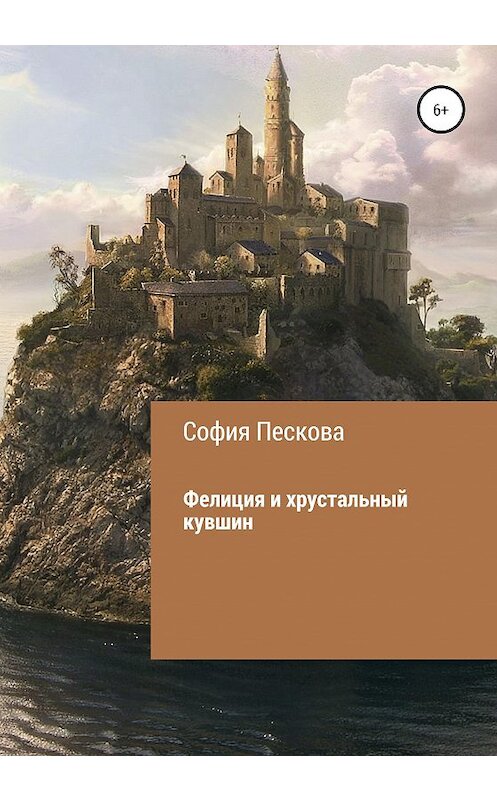 6+

София Пескова

Фелиция и хрустальный кувшин